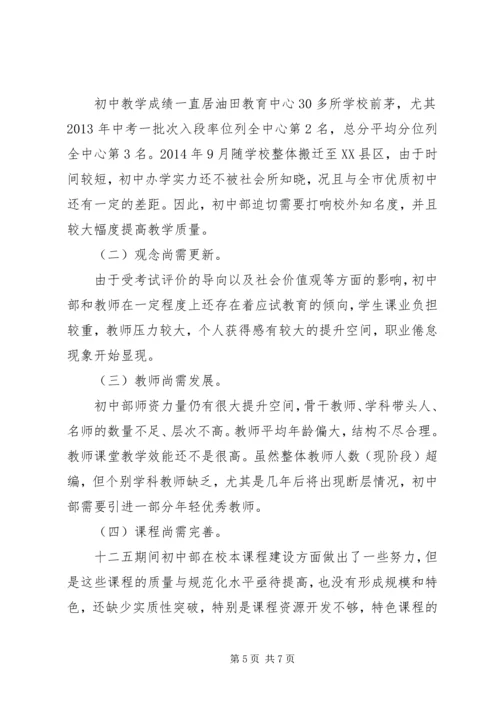 初中教学成绩一直居油田教育中心30多所学校前茅，尤其2013年中考一批次入段率位列全中心第2名，总分平均分位列全中心第3名。2014年9月随学校整体搬迁至XX县区，由于时间较短，初中办学实力还不被社会所知晓，况且与全市优质初中还有一定的差距。因此，初中部迫切需要打响校外知名度，并且较大幅度提高教学质量。

（二）观念尚需更新。

由于受考试评价的导向以及社会价值观等方面的影响，初中部和教师在一定程度上还存在着应试教育的倾向，学生课业负担较重，教师压力较大，个人获得感有较大的提升空间，职业倦怠现象开始显现。

（三）教师尚需发展。

初中部师资力量仍有很大提升空间，骨干教师、学科带头人、名师的数量不足、层次不高。教师平均年龄偏大，结构不尽合理。教师课堂教学效能还不是很高。虽然整体教师人数（现阶段）超编，但个别学科教师缺乏，尤其是几年后将出现断层情况，初中部需要引进一部分年轻优秀教师。

（四）课程尚需完善。

十二五期间初中部在校本课程建设方面做出了一些努力，但是这些课程的质量与规范化水平亟待提高，也没有形成规模和特色，还缺少实质性突破，特别是课程资源开发不够，特色课程的

第5页 共7页